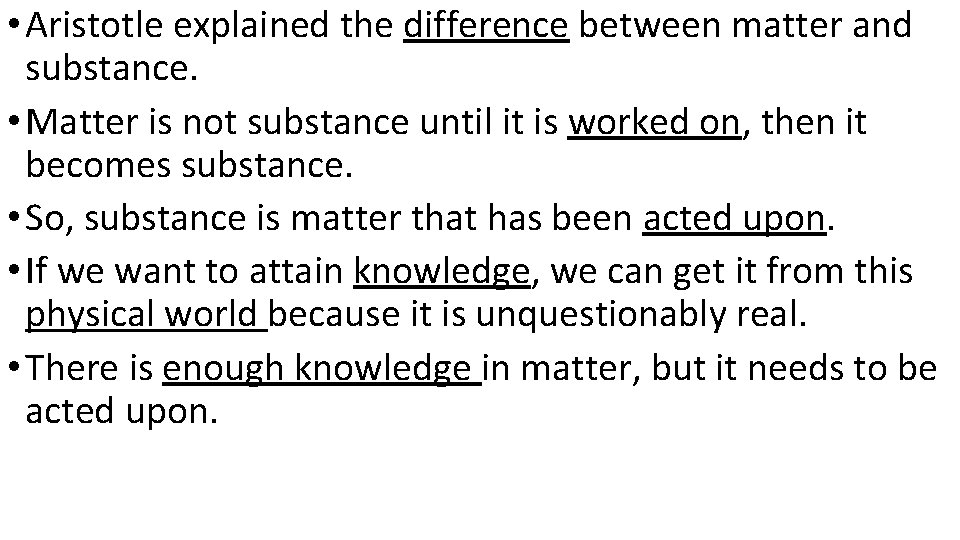 • Aristotle explained the difference between matter and substance.
• Matter is not substance until it is worked on, then it becomes substance.
• So, substance is matter that has been acted upon.
• If we want to attain knowledge, we can get it from this physical world because it is unquestionably real.
• There is enough knowledge in matter, but it needs to be acted upon.